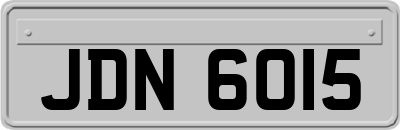 JDN 6015